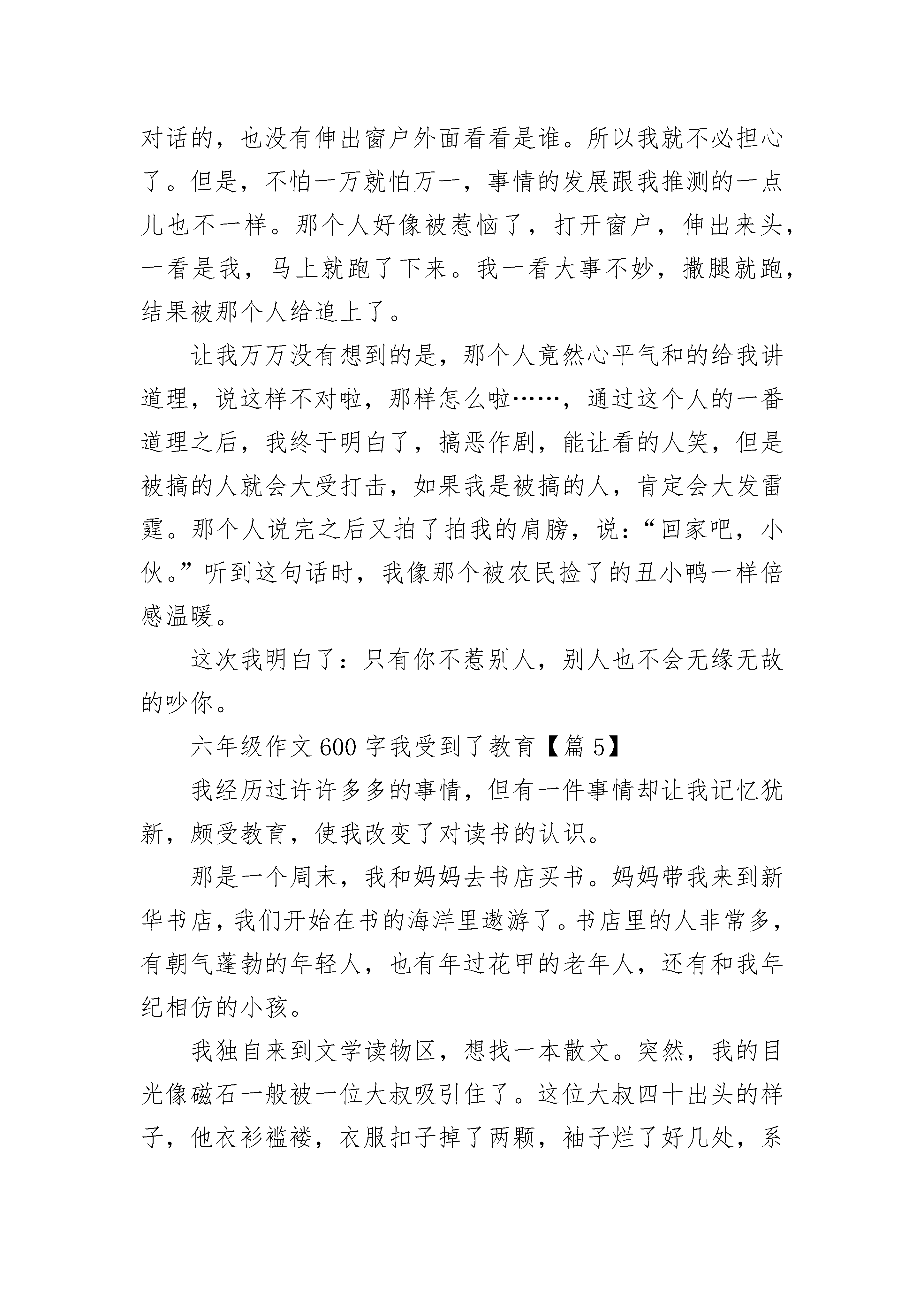 对话的，也没有伸出窗户外面看看是谁。所以我就不必担心了。但是，不怕一万就怕万一，事情的发展跟我推测的一点儿也不一样。那个人好像被惹恼了，打开窗户，伸出来头，一看是我，马上就跑了下来。我一看大事不妙，撒腿就跑，结果被那个人给追上了。

让我万万没有想到的是，那个人竟然心平气和的给我讲道理，说这样不对啦，那样怎么啦……，通过这个人的一番道理之后，我终于明白了，搞恶作剧，能让看的人笑，但是被搞的人就会大受打击，如果我是被搞的人，肯定会大发雷霆。那个人说完之后又拍了拍我的肩膀，说：“回家吧，小伙。”听到这句话时，我像那个被农民捡了的丑小鸭一样倍感温暖。

这次我明白了：只有你不惹别人，别人也不会无缘无故的吵你。

六年级作文600字我受到了教育【篇5】

我经历过许许多多的事情，但有一件事情却让我记忆犹新，颇受教育，使我改变了对读书的认识。

那是一个周末，我和妈妈去书店买书。妈妈带我来到新华书店，我们开始在书的海洋里遨游了。书店里的人非常多，有朝气蓬勃的年轻人，也有年过花甲的老年人，还有和我年纪相仿的小孩。

我独自来到文学读物区，想找一本散文。突然，我的目光像磁石一般被一位大叔吸引住了。这位大叔四十出头的样子，他衣衫褴褛，衣服扣子掉了两颗，袖子烂了好几处，系